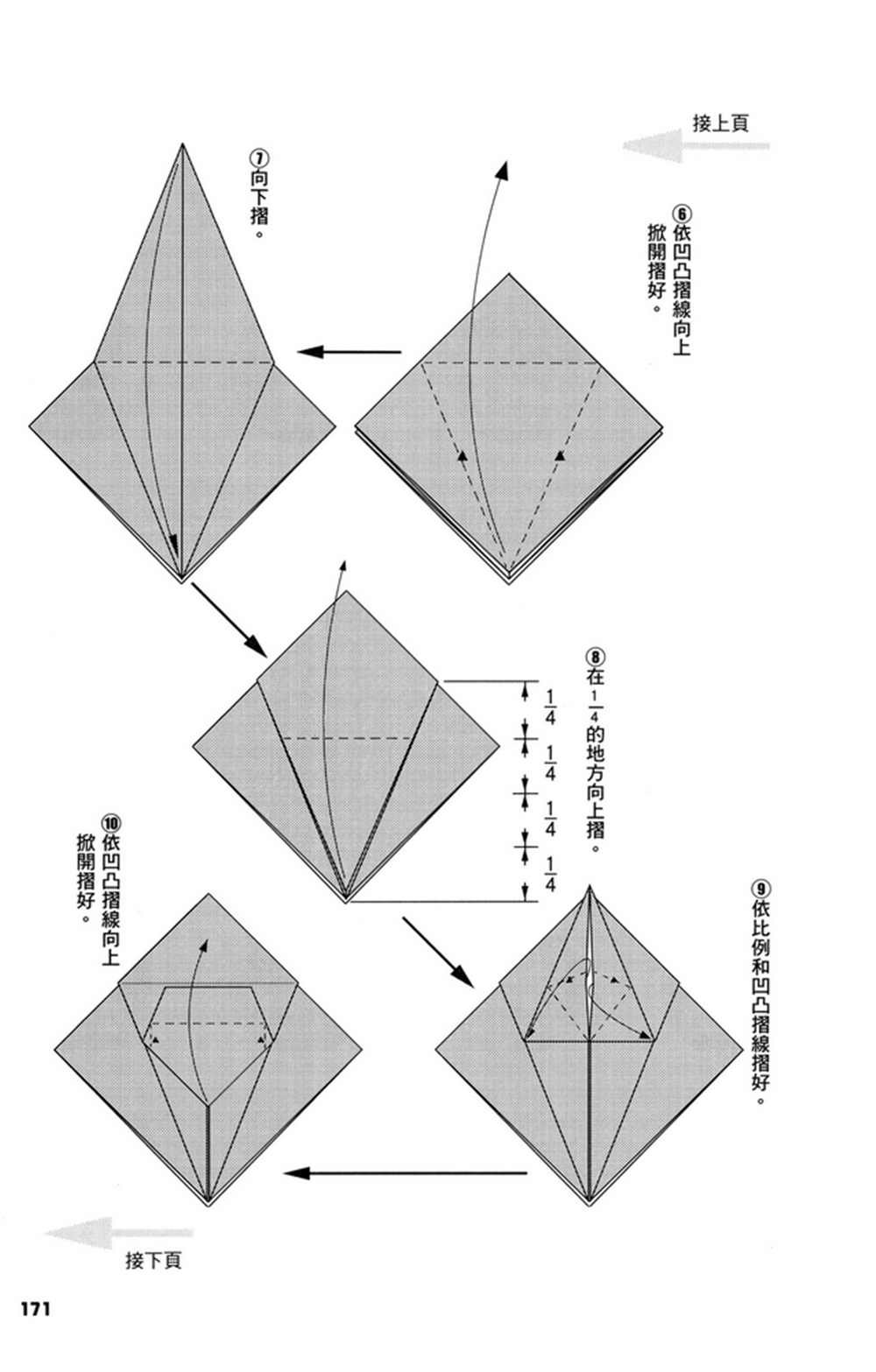 接上頁

⑥依凹凸摺線向上掀開摺好。

⑦向下摺。

⑧在$\frac{1}{4}$的地方向上摺。

$\frac{1}{4}$

$\frac{1}{4}$

$\frac{1}{4}$

$\frac{1}{4}$

⑨依比例和凹凸摺線摺好。

⑩依凹凸摺線向上掀開摺好。

接下頁

171